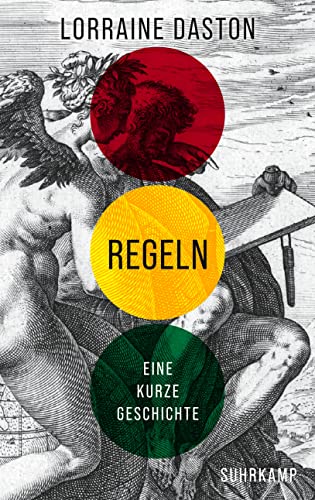 LORRAINE DASTON

REGELN

EINE KURZE GESCHICHTE

SUHRKAMP